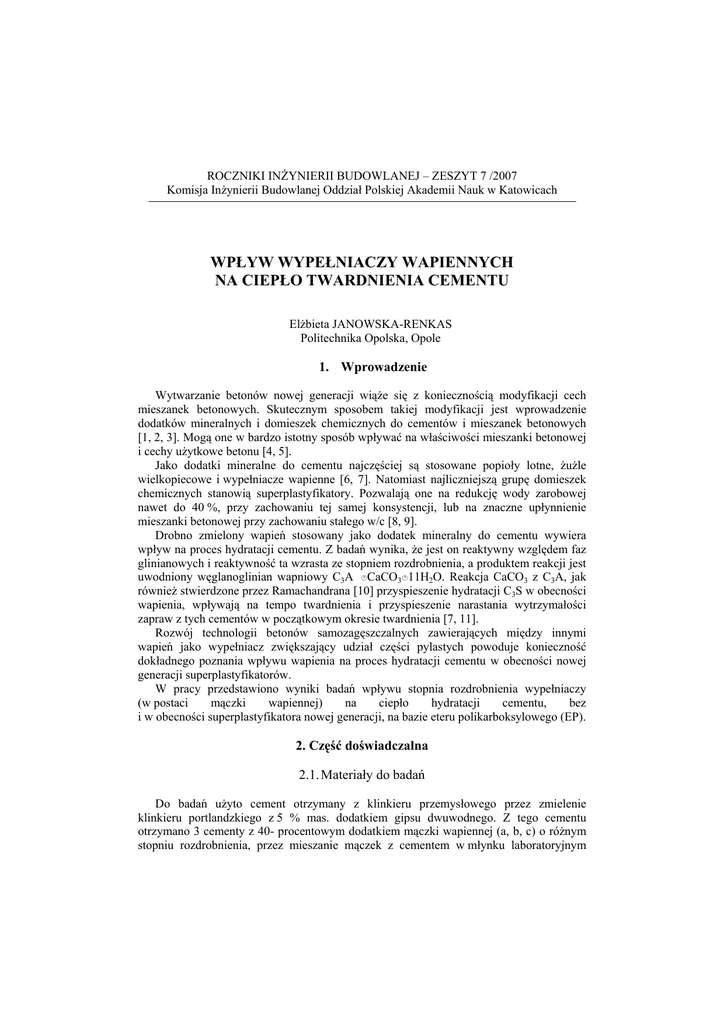 ROCZNIKI INŻYNIERII BUDOWLANEJ – ZESZYT 7 /2007
Komisja Inżynierii Budowlanej Oddział Polskiej Akademii Nauk w Katowicach

WPŁYW WYPEŁNIACZY WAPIENNYCH
NA CIEPŁO TWARDNIENIA CEMENTU

Elżbieta JANOWSKA-RENKAS
Politechnika Opolska, Opole

1. Wprowadzenie

Wytwarzanie betonów nowej generacji wiąże się z koniecznością modyfikacji cech mieszanek betonowych. Skutecznym sposobem takiej modyfikacji jest wprowadzenie dodatków mineralnych i domieszek chemicznych do cementów i mieszanek betonowych [1, 2, 3]. Mogą one w bardzo istotny sposób wpływać na właściwości mieszanki betonowej i cechy użytkowe betonu [4, 5].

Jako dodatki mineralne do cementu najczęściej są stosowane popioły lotne, żużle wielkopiecowe i wypełniacze wapienne [6, 7]. Natomiast najliczniejszą grupę domieszek chemicznych stanowią superplastyfikatory. Pozwalają one na redukcję wody zarobowej nawet do 40 %, przy zachowaniu tej samej konsystencji, lub na znaczne upłynnienie mieszanki betonowej przy zachowaniu stałego w/c [8, 9].

Drobno zmielony wapień stosowany jako dodatek mineralny do cementu wywiera wpływ na proces hydratacji cementu. Z badań wynika, że jest on reaktywny względem faz glinianowych i reaktywność ta wzrasta ze stopniem rozdrobnienia, a produktem reakcji jest uwodniony węglanoglinian wapniowy $C_3A \cdot CaCO_3 \cdot 11H_2O$. Reakcja $CaCO_3$ z $C_3A$, jak również stwierdzone przez Ramachandrana [10] przyspieszenie hydratacji $C_3S$ w obecności wapienia, wpływają na tempo twardnienia i przyspieszenie narastania wytrzymałości zapraw z tych cementów w początkowym okresie twardnienia [7, 11].

Rozwój technologii betonów samozagęszczalnych zawierających między innymi wapień jako wypełniacz zwiększający udział części pylastych powoduje konieczność dokładnego poznania wpływu wapienia na proces hydratacji cementu w obecności nowej generacji superplastyfikatorów.

W pracy przedstawiono wyniki badań wpływu stopnia rozdrobnienia wypełniaczy (w postaci mączki wapiennej) na ciepło hydratacji cementu, bez i w obecności superplastyfikatora nowej generacji, na bazie eteru polikarboksylowego (EP).

2. Część doświadczalna

2.1. Materiały do badań

Do badań użyto cement otrzymany z klinkieru przemysłowego przez zmielenie klinkieru portlandzkiego z 5 % mas. dodatkiem gipsu dwuwodnego. Z tego cementu otrzymano 3 cementy z 40- procentowym dodatkiem mączki wapiennej (a, b, c) o różnym stopniu rozdrobnienia, przez mieszanie mączek z cementem w młynku laboratoryjnym